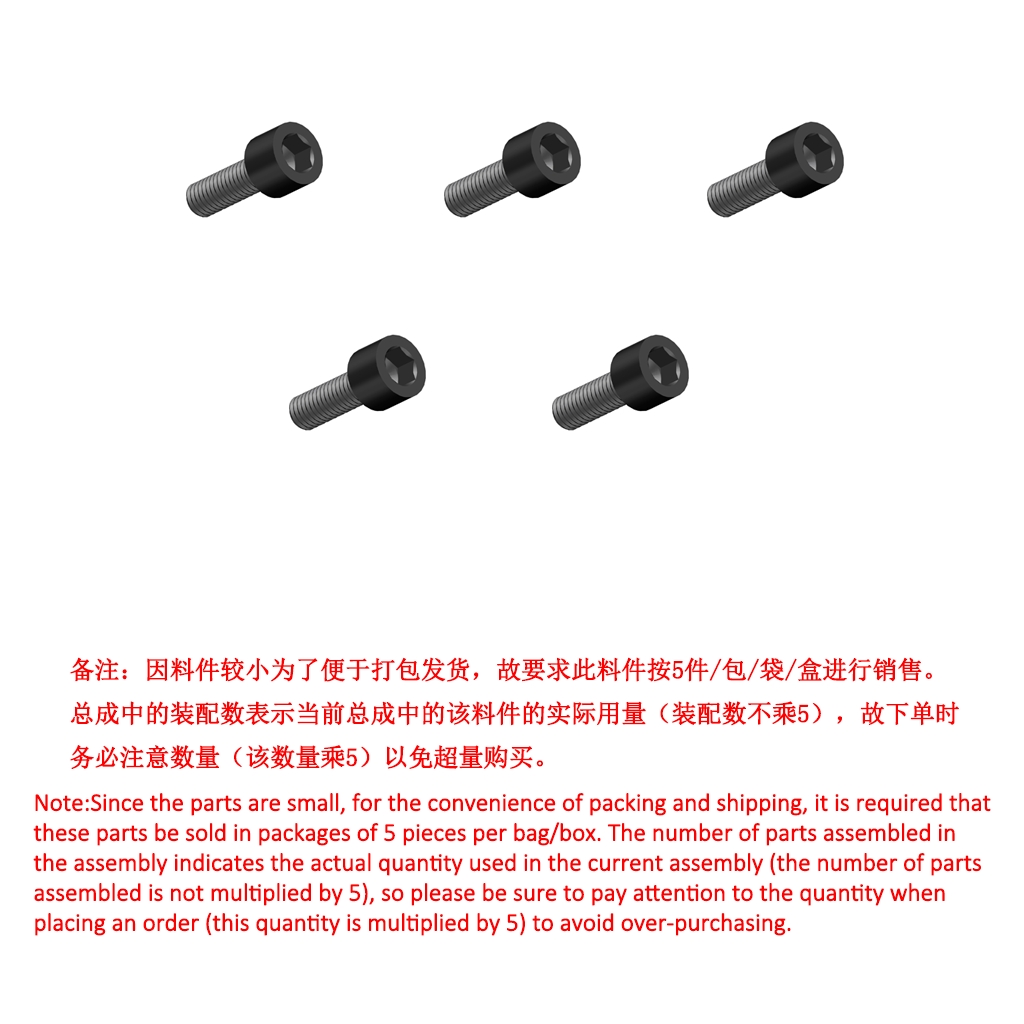 备注：因料件较小为了便于打包发货，故要求此料件按5件/包/袋/盒进行销售。总成中的装配数表示当前总成中的该料件的实际用量（装配数不乘5），故下单时务必注意数量（该数量乘5）以免超量购买。

Note:Since the parts are small, for the convenience of packing and shipping, it is required that these parts be sold in packages of 5 pieces per bag/box. The number of parts assembled in the assembly indicates the actual quantity used in the current assembly (the number of parts assembled is not multiplied by 5), so please be sure to pay attention to the quantity when placing an order (this quantity is multiplied by 5) to avoid over-purchasing.